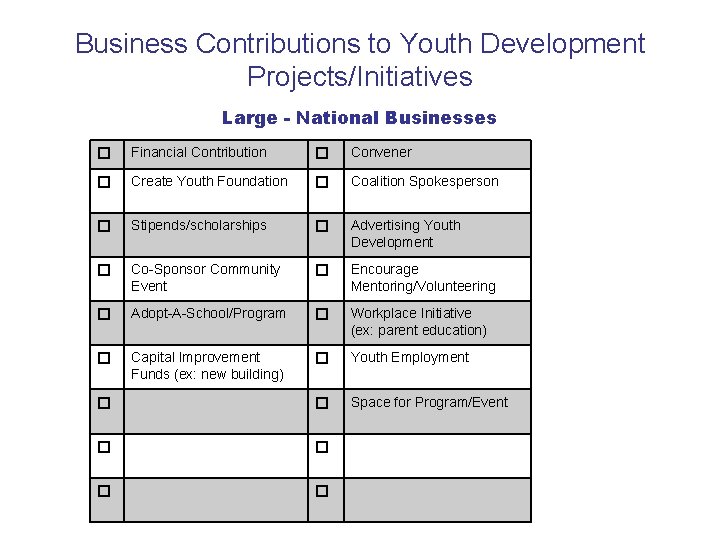 Business Contributions to Youth Development Projects/Initiatives

Large - National Businesses

| | | | |
|---|---|---|---|
| ☐ | Financial Contribution | ☐ | Convener |
| ☐ | Create Youth Foundation | ☐ | Coalition Spokesperson |
| ☐ | Stipends/scholarships | ☐ | Advertising Youth Development |
| ☐ | Co-Sponsor Community Event | ☐ | Encourage Mentoring/Volunteering |
| ☐ | Adopt-A-School/Program | ☐ | Workplace Initiative (ex: parent education) |
| ☐ | Capital Improvement Funds (ex: new building) | ☐ | Youth Employment |
| ☐ | | ☐ | Space for Program/Event |
| ☐ | | ☐ | |
| ☐ | | ☐ | |